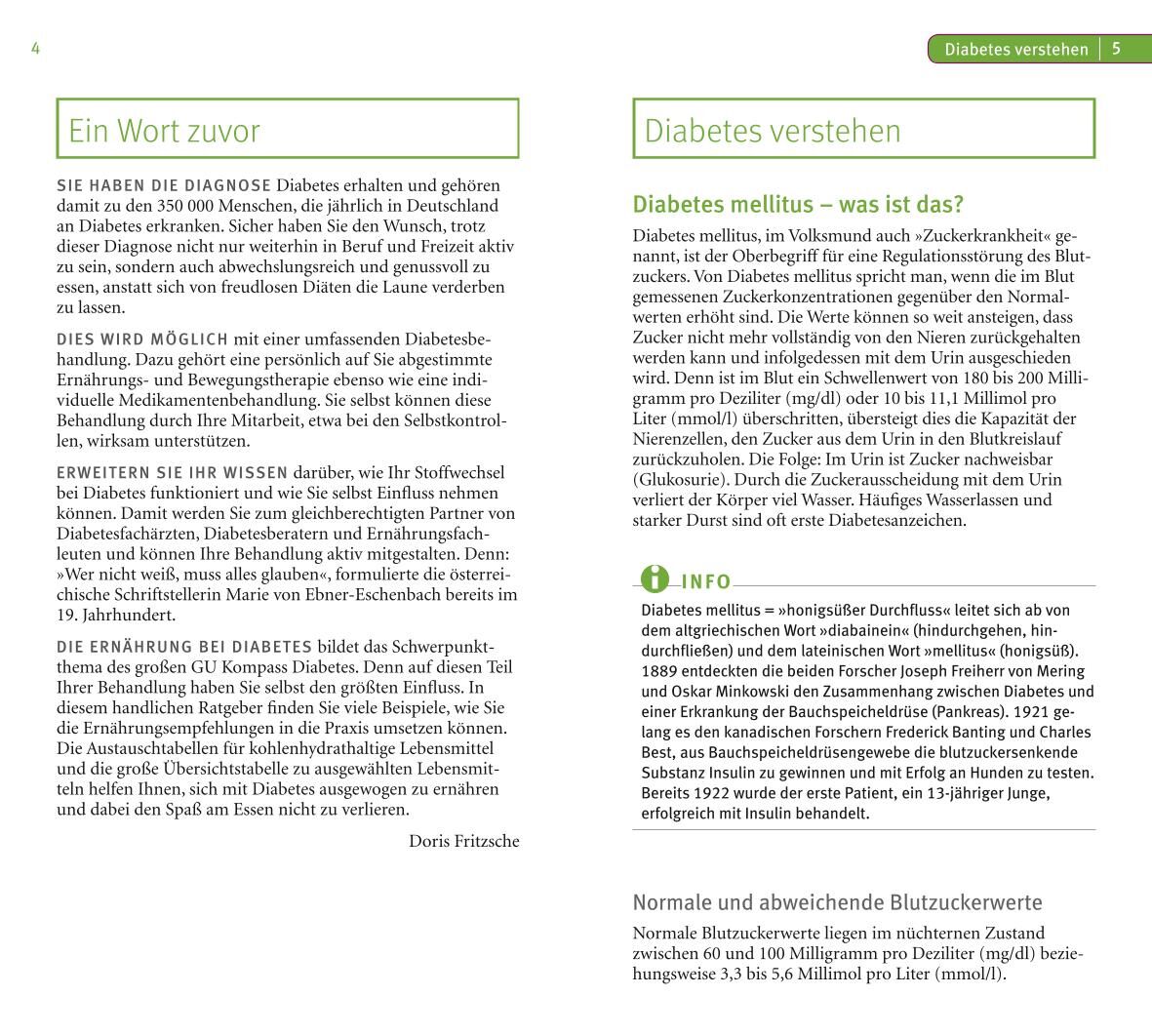 4

Ein Wort zuvor

SIE HABEN DIE DIAGNOSE Diabetes erhalten und gehören damit zu den 350 000 Menschen, die jährlich in Deutschland an Diabetes erkranken. Sicher haben Sie den Wunsch, trotz dieser Diagnose nicht nur weiterhin in Beruf und Freizeit aktiv zu sein, sondern auch abwechslungsreich und genussvoll zu essen, anstatt sich von freudlosen Diäten die Laune verderben zu lassen.

DIES WIRD MÖGLICH mit einer umfassenden Diabetesbehandlung. Dazu gehört eine persönlich auf Sie abgestimmte Ernährungs- und Bewegungstherapie ebenso wie eine individuelle Medikamentenbehandlung. Sie selbst können diese Behandlung durch Ihre Mitarbeit, etwa bei den Selbstkontrollen, wirksam unterstützen.

ERWEITERN SIE IHR WISSEN darüber, wie Ihr Stoffwechsel bei Diabetes funktioniert und wie Sie selbst Einfluss nehmen können. Damit werden Sie zum gleichberechtigten Partner von Diabetesfachärzten, Diabetesberatern und Ernährungsfachleuten und können Ihre Behandlung aktiv mitgestalten. Denn: »Wer nicht weiß, muss alles glauben«, formulierte die österreichische Schriftstellerin Marie von Ebner-Eschenbach bereits im 19. Jahrhundert.

DIE ERNÄHRUNG BEI DIABETES bildet das Schwerpunktthema des großen GU Kompass Diabetes. Denn auf diesen Teil Ihrer Behandlung haben Sie selbst den größten Einfluss. In diesem handlichen Ratgeber finden Sie viele Beispiele, wie Sie die Ernährungsempfehlungen in die Praxis umsetzen können. Die Austauschtabellen für kohlenhydrathaltige Lebensmittel und die große Übersichtstabelle zu ausgewählten Lebensmitteln helfen Ihnen, sich mit Diabetes ausgewogen zu ernähren und dabei den Spaß am Essen nicht zu verlieren.

Doris Fritzsche

Diabetes verstehen | 5

Diabetes verstehen

Diabetes mellitus – was ist das?

Diabetes mellitus, im Volksmund auch »Zuckerkrankheit« genannt, ist der Oberbegriff für eine Regulationsstörung des Blutzuckers. Von Diabetes mellitus spricht man, wenn die im Blut gemessenen Zuckerkonzentrationen gegenüber den Normalwerten erhöht sind. Die Werte können so weit ansteigen, dass Zucker nicht mehr vollständig von den Nieren zurückgehalten werden kann und infolgedessen mit dem Urin ausgeschieden wird. Denn ist im Blut ein Schwellenwert von 180 bis 200 Milligramm pro Deziliter (mg/dl) oder 10 bis 11,1 Millimol pro Liter (mmol/l) überschritten, übersteigt dies die Kapazität der Nierenzellen, den Zucker aus dem Urin in den Blutkreislauf zurückzuholen. Die Folge: Im Urin ist Zucker nachweisbar (Glukosurie). Durch die Zuckerausscheidung mit dem Urin verliert der Körper viel Wasser. Häufiges Wasserlassen und starker Durst sind oft erste Diabetesanzeichen.

INFO
Diabetes mellitus = »honigsüßer Durchfluss« leitet sich ab von dem altgriechischen Wort »diabainein« (hindurchgehen, hindurchfließen) und dem lateinischen Wort »mellitus« (honigsüß). 1889 entdeckten die beiden Forscher Joseph Freiherr von Mering und Oskar Minkowski den Zusammenhang zwischen Diabetes und einer Erkrankung der Bauchspeicheldrüse (Pankreas). 1921 gelang es den kanadischen Forschern Frederick Banting und Charles Best, aus Bauchspeicheldrüsengewebe die blutzuckersenkende Substanz Insulin zu gewinnen und mit Erfolg an Hunden zu testen. Bereits 1922 wurde der erste Patient, ein 13-jähriger Junge, erfolgreich mit Insulin behandelt.

Normale und abweichende Blutzuckerwerte

Normale Blutzuckerwerte liegen im nüchternen Zustand zwischen 60 und 100 Milligramm pro Deziliter (mg/dl) beziehungsweise 3,3 bis 5,6 Millimol pro Liter (mmol/l).